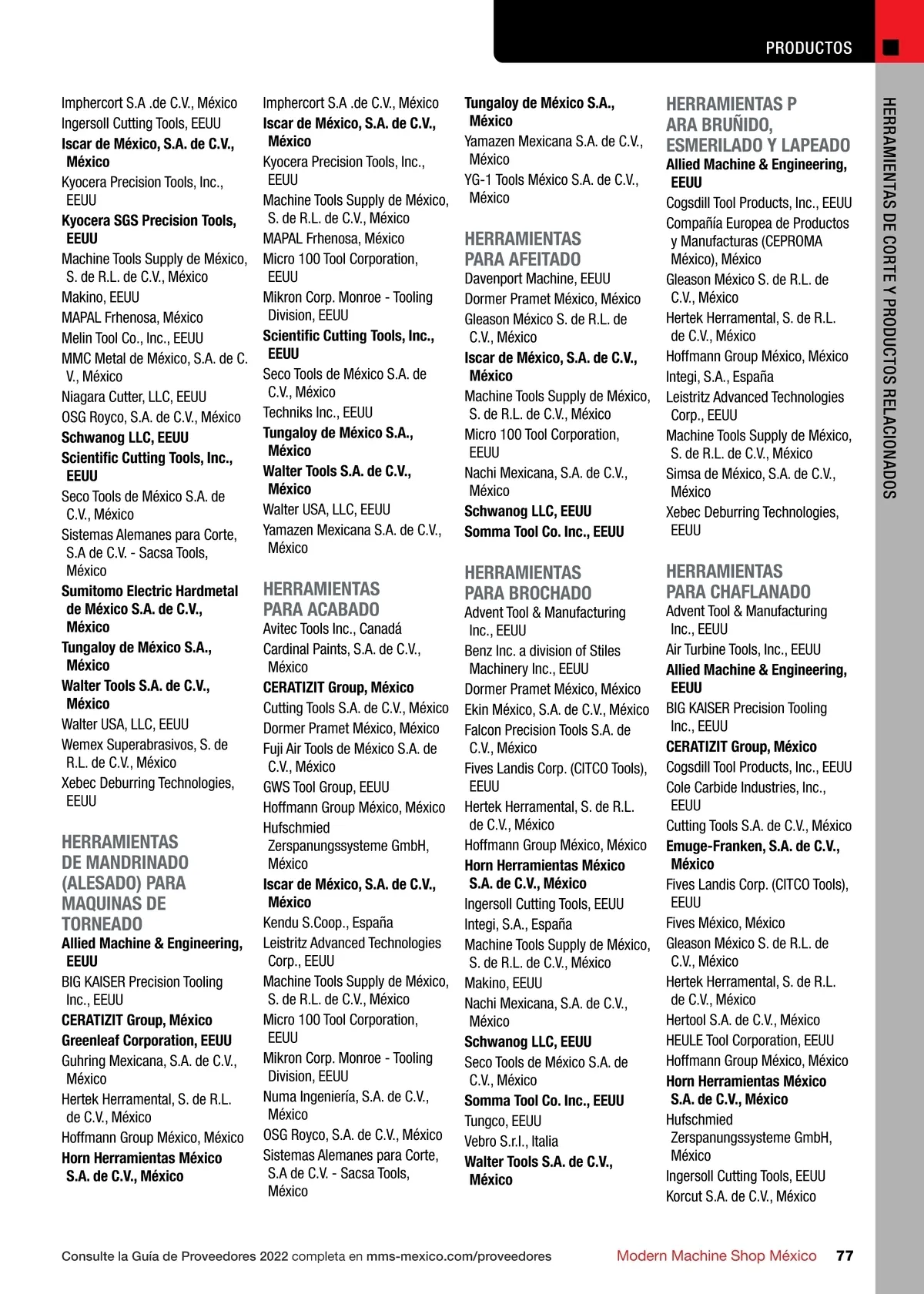 PRODUCTOS

HERRAMIENTAS DE CORTE Y PRODUCTOS RELACIONADOS

Imphercort S.A .de C.V., México
Ingersoll Cutting Tools, EEUU
Iscar de México, S.A. de C.V., México
Kyocera Precision Tools, Inc., EEUU
Kyocera SGS Precision Tools, EEUU
Machine Tools Supply de México, S. de R.L. de C.V., México
Makino, EEUU
MAPAL Frhenosa, México
Melin Tool Co., Inc., EEUU
MMC Metal de México, S.A. de C. V., México
Niagara Cutter, LLC, EEUU
OSG Royco, S.A. de C.V., México
Schwanog LLC, EEUU
Scientific Cutting Tools, Inc., EEUU
Seco Tools de México S.A. de C.V., México
Sistemas Alemanes para Corte, S.A de C.V. - Sacsa Tools, México
Sumitomo Electric Hardmetal de México S.A. de C.V., México
Tungaloy de México S.A., México
Walter Tools S.A. de C.V., México
Walter USA, LLC, EEUU
Wemex Superabrasivos, S. de R.L. de C.V., México
Xebec Deburring Technologies, EEUU

HERRAMIENTAS DE MANDRINADO (ALESADO) PARA MAQUINAS DE TORNEADO
Allied Machine & Engineering, EEUU
BIG KAISER Precision Tooling Inc., EEUU
CERATIZIT Group, México
Greenleaf Corporation, EEUU
Guhring Mexicana, S.A. de C.V., México
Hertek Herramental, S. de R.L. de C.V., México
Hoffmann Group México, México
Horn Herramientas México S.A. de C.V., México

Imphercort S.A .de C.V., México
Iscar de México, S.A. de C.V., México
Kyocera Precision Tools, Inc., EEUU
Machine Tools Supply de México, S. de R.L. de C.V., México
MAPAL Frhenosa, México
Micro 100 Tool Corporation, EEUU
Mikron Corp. Monroe - Tooling Division, EEUU
Scientific Cutting Tools, Inc., EEUU
Seco Tools de México S.A. de C.V., México
Techniks Inc., EEUU
Tungaloy de México S.A., México
Walter Tools S.A. de C.V., México
Walter USA, LLC, EEUU
Yamazen Mexicana S.A. de C.V., México

HERRAMIENTAS PARA ACABADO
Avitec Tools Inc., Canadá
Cardinal Paints, S.A. de C.V., México
CERATIZIT Group, México
Cutting Tools S.A. de C.V., México
Dormer Pramet México, México
Fuji Air Tools de México S.A. de C.V., México
GWS Tool Group, EEUU
Hoffmann Group México, México
Hufschmied Zerspanungssysteme GmbH, México
Iscar de México, S.A. de C.V., México
Kendu S.Coop., España
Leistritz Advanced Technologies Corp., EEUU
Machine Tools Supply de México, S. de R.L. de C.V., México
Micro 100 Tool Corporation, EEUU
Mikron Corp. Monroe - Tooling Division, EEUU
Numa Ingeniería, S.A. de C.V., México
OSG Royco, S.A. de C.V., México
Sistemas Alemanes para Corte, S.A de C.V. - Sacsa Tools, México

Tungaloy de México S.A., México
Yamazen Mexicana S.A. de C.V., México
YG-1 Tools México S.A. de C.V., México

HERRAMIENTAS PARA AFEITADO
Davenport Machine, EEUU
Dormer Pramet México, México
Gleason México S. de R.L. de C.V., México
Iscar de México, S.A. de C.V., México
Machine Tools Supply de México, S. de R.L. de C.V., México
Micro 100 Tool Corporation, EEUU
Nachi Mexicana, S.A. de C.V., México
Schwanog LLC, EEUU
Somma Tool Co. Inc., EEUU

HERRAMIENTAS PARA BROCHADO
Advent Tool & Manufacturing Inc., EEUU
Benz Inc. a division of Stiles Machinery Inc., EEUU
Dormer Pramet México, México
Ekin México, S.A. de C.V., México
Falcon Precision Tools S.A. de C.V., México
Fives Landis Corp. (CITCO Tools), EEUU
Hertek Herramental, S. de R.L. de C.V., México
Hoffmann Group México, México
Horn Herramientas México S.A. de C.V., México
Ingersoll Cutting Tools, EEUU
Integi, S.A., España
Machine Tools Supply de México, S. de R.L. de C.V., México
Makino, EEUU
Nachi Mexicana, S.A. de C.V., México
Schwanog LLC, EEUU
Seco Tools de México S.A. de C.V., México
Somma Tool Co. Inc., EEUU
Tungco, EEUU
Vebro S.r.l., Italia
Walter Tools S.A. de C.V., México

HERRAMIENTAS P ARA BRUÑIDO, ESMERILADO Y LAPEADO
Allied Machine & Engineering, EEUU
Cogsdill Tool Products, Inc., EEUU
Compañía Europea de Productos y Manufacturas (CEPROMA México), México
Gleason México S. de R.L. de C.V., México
Hertek Herramental, S. de R.L. de C.V., México
Hoffmann Group México, México
Integi, S.A., España
Leistritz Advanced Technologies Corp., EEUU
Machine Tools Supply de México, S. de R.L. de C.V., México
Simsa de México, S.A. de C.V., México
Xebec Deburring Technologies, EEUU

HERRAMIENTAS PARA CHAFLANADO
Advent Tool & Manufacturing Inc., EEUU
Air Turbine Tools, Inc., EEUU
Allied Machine & Engineering, EEUU
BIG KAISER Precision Tooling Inc., EEUU
CERATIZIT Group, México
Cogsdill Tool Products, Inc., EEUU
Cole Carbide Industries, Inc., EEUU
Cutting Tools S.A. de C.V., México
Emuge-Franken, S.A. de C.V., México
Fives Landis Corp. (CITCO Tools), EEUU
Fives México, México
Gleason México S. de R.L. de C.V., México
Hertek Herramental, S. de R.L. de C.V., México
Hertool S.A. de C.V., México
HEULE Tool Corporation, EEUU
Hoffmann Group México, México
Horn Herramientas México S.A. de C.V., México
Hufschmied Zerspanungssysteme GmbH, México
Ingersoll Cutting Tools, EEUU
Korcut S.A. de C.V., México

Consulte la Guía de Proveedores 2022 completa en mms-mexico.com/proveedores Modern Machine Shop México 77